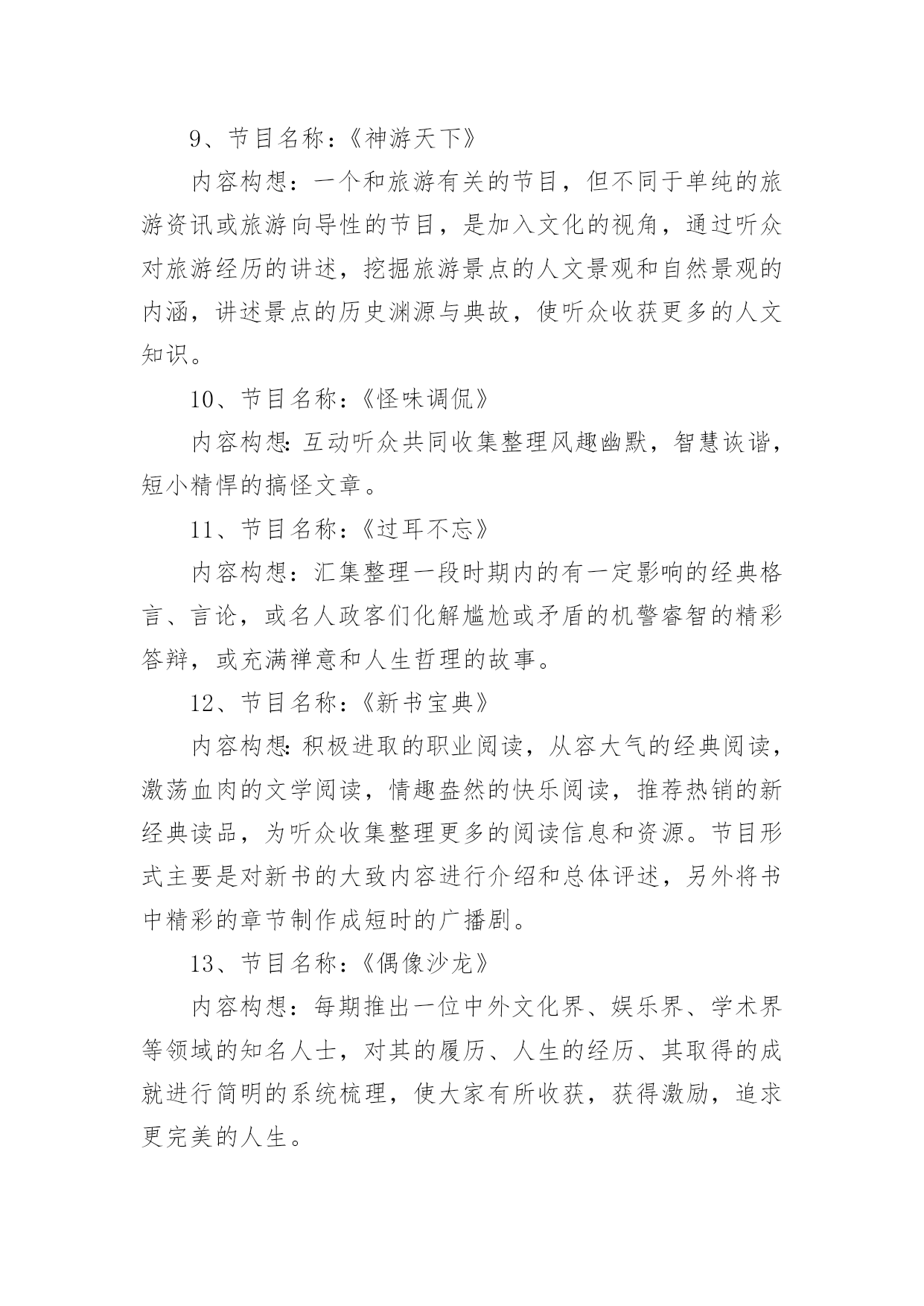 9、节目名称：《神游天下》

内容构想：一个和旅游有关的节目，但不同于单纯的旅游资讯或旅游向导性的节目，是加入文化的视角，通过听众对旅游经历的讲述，挖掘旅游景点的人文景观和自然景观的内涵，讲述景点的历史渊源与典故，使听众收获更多的人文知识。

10、节目名称：《怪味调侃》

内容构想:互动听众共同收集整理风趣幽默，智慧诙谐，短小精悍的搞怪文章。

11、节目名称：《过耳不忘》

内容构想：汇集整理一段时期内的有一定影响的经典格言、言论，或名人政客们化解尴尬或矛盾的机警睿智的精彩答辩，或充满禅意和人生哲理的故事。

12、节目名称：《新书宝典》

内容构想:积极进取的职业阅读，从容大气的经典阅读，激荡血肉的文学阅读，情趣盎然的快乐阅读，推荐热销的新经典读品，为听众收集整理更多的阅读信息和资源。节目形式主要是对新书的大致内容进行介绍和总体评述，另外将书中精彩的章节制作成短时的广播剧。

13、节目名称：《偶像沙龙》

内容构想：每期推出一位中外文化界、娱乐界、学术界等领域的知名人士，对其的履历、人生的经历、其取得的成就进行简明的系统梳理，使大家有所收获，获得激励，追求更完美的人生。